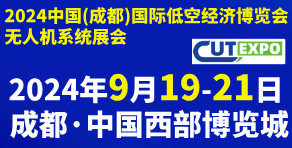 2024中国(成都)国际低空经济博览会
无人机系统展会

CUT EXPO

2024年9月19-21日
成都·中国西部博览城